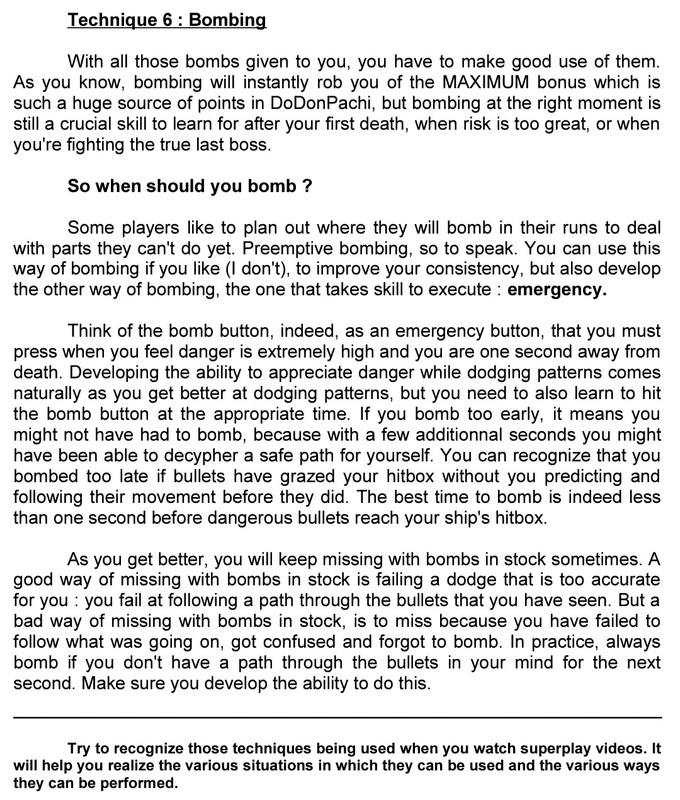 Technique 6 : Bombing

With all those bombs given to you, you have to make good use of them. As you know, bombing will instantly rob you of the MAXIMUM bonus which is such a huge source of points in DoDonPachi, but bombing at the right moment is still a crucial skill to learn for after your first death, when risk is too great, or when you're fighting the true last boss.

So when should you bomb ?

Some players like to plan out where they will bomb in their runs to deal with parts they can't do yet. Preemptive bombing, so to speak. You can use this way of bombing if you like (I don't), to improve your consistency, but also develop the other way of bombing, the one that takes skill to execute : emergency.

Think of the bomb button, indeed, as an emergency button, that you must press when you feel danger is extremely high and you are one second away from death. Developing the ability to appreciate danger while dodging patterns comes naturally as you get better at dodging patterns, but you need to also learn to hit the bomb button at the appropriate time. If you bomb too early, it means you might not have had to bomb, because with a few additionnal seconds you might have been able to decypher a safe path for yourself. You can recognize that you bombed too late if bullets have grazed your hitbox without you predicting and following their movement before they did. The best time to bomb is indeed less than one second before dangerous bullets reach your ship's hitbox.

As you get better, you will keep missing with bombs in stock sometimes. A good way of missing with bombs in stock is failing a dodge that is too accurate for you : you fail at following a path through the bullets that you have seen. But a bad way of missing with bombs in stock, is to miss because you have failed to follow what was going on, got confused and forgot to bomb. In practice, always bomb if you don't have a path through the bullets in your mind for the next second. Make sure you develop the ability to do this.

Try to recognize those techniques being used when you watch superplay videos. It will help you realize the various situations in which they can be used and the various ways they can be performed.